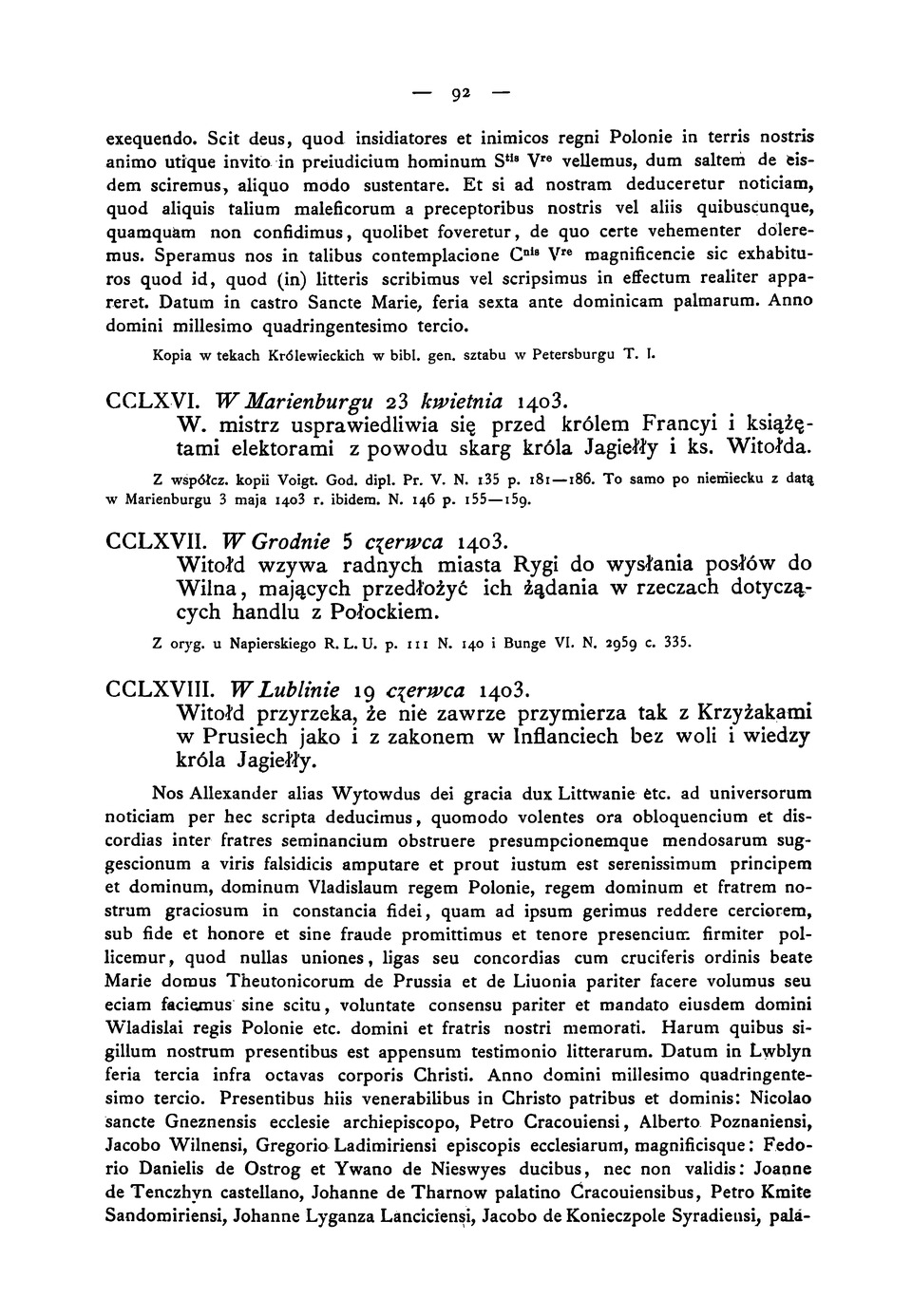 — 92 —

exequendo. Scit deus, quod insidiatores et inimicos regni Polonie in terris nostris animo utique invito in preiudicium hominum S$^{tis}$ V$^{re}$ vellemus, dum saltem de eisdem sciremus, aliquo modo sustentare. Et si ad nostram deduceretur noticiam, quod aliquis talium maleficorum a preceptoribus nostris vel aliis quibuscunque, quamquam non confidimus, quolibet foveretur, de quo certe vehementer doleremus. Speramus nos in talibus contemplacione C$^{nis}$ V$^{re}$ magnificencie sic exhabituros quod id, quod (in) litteris scribimus vel scripsimus in effectum realiter appareret. Datum in castro Sancte Marie, feria sexta ante dominicam palmarum. Anno domini millesimo quadringentesimo tercio.

Kopia w tekach Królewieckich w bibl. gen. sztabu w Petersburgu T. I.

CCLXVI. W Marienburgu 23 kwietnia 1403.
W. mistrz usprawiedliwia się przed królem Francyi i książętami elektorami z powodu skarg króla Jagiełły i ks. Witołda.

Z współcz. kopii Voigt. God. dipl. Pr. V. N. 135 p. 181—186. To samo po niemiecku z datą w Marienburgu 3 maja 1403 r. ibidem. N. 146 p. 155—159.

CCLXVII. W Grodnie 5 czerwca 1403.
Witołd wzywa radnych miasta Rygi do wysłania posłów do Wilna, mających przedłożyć ich żądania w rzeczach dotyczących handlu z Połockiem.

Z oryg. u Napierskiego R. L. U. p. 111 N. 140 i Bunge VI. N. 2959 c. 335.

CCLXVIII. W Lublinie 19 czerwca 1403.
Witołd przyrzeka, że nie zawrze przymierza tak z Krzyżakami w Prusiech jako i z zakonem w Inflanciech bez woli i wiedzy króla Jagiełły.

Nos Allexander alias Wytowdus dei gracia dux Littwanie etc. ad universorum noticiam per hec scripta deducimus, quomodo volentes ora obloquencium et discordias inter fratres seminancium obstruere presumpcionemque mendosarum suggescionum a viris falsidicis amputare et prout iustum est serenissimum principem et dominum, dominum Vladislaum regem Polonie, regem dominum et fratrem nostrum graciosum in constancia fidei, quam ad ipsum gerimus reddere cerciorem, sub fide et honore et sine fraude promittimus et tenore presencium firmiter pollicemur, quod nullas uniones, ligas seu concordias cum cruciferis ordinis beate Marie domus Theutonicorum de Prussia et de Liuonia pariter facere volumus seu eciam faciemus sine scitu, voluntate consensu pariter et mandato eiusdem domini Wladislai regis Polonie etc. domini et fratris nostri memorati. Harum quibus sigillum nostrum presentibus est appensum testimonio litterarum. Datum in Lwblyn feria tercia infra octavas corporis Christi. Anno domini millesimo quadringentesimo tercio. Presentibus hiis venerabilibus in Christo patribus et dominis: Nicolao sancte Gneznensis ecclesie archiepiscopo, Petro Cracouiensi, Alberto Poznaniensi, Jacobo Wilnensi, Gregorio Ladimiriensi episcopis ecclesiarum, magnificisque: Fedorio Danielis de Ostrog et Ywano de Nieswyes ducibus, nec non validis: Joanne de Tenczhyn castellano, Johanne de Tharnow palatino Cracouiensibus, Petro Kmite Sandomiriensi, Johanne Lyganza Lanciciensi, Jacobo de Konieczpole Syradiensi, pala-